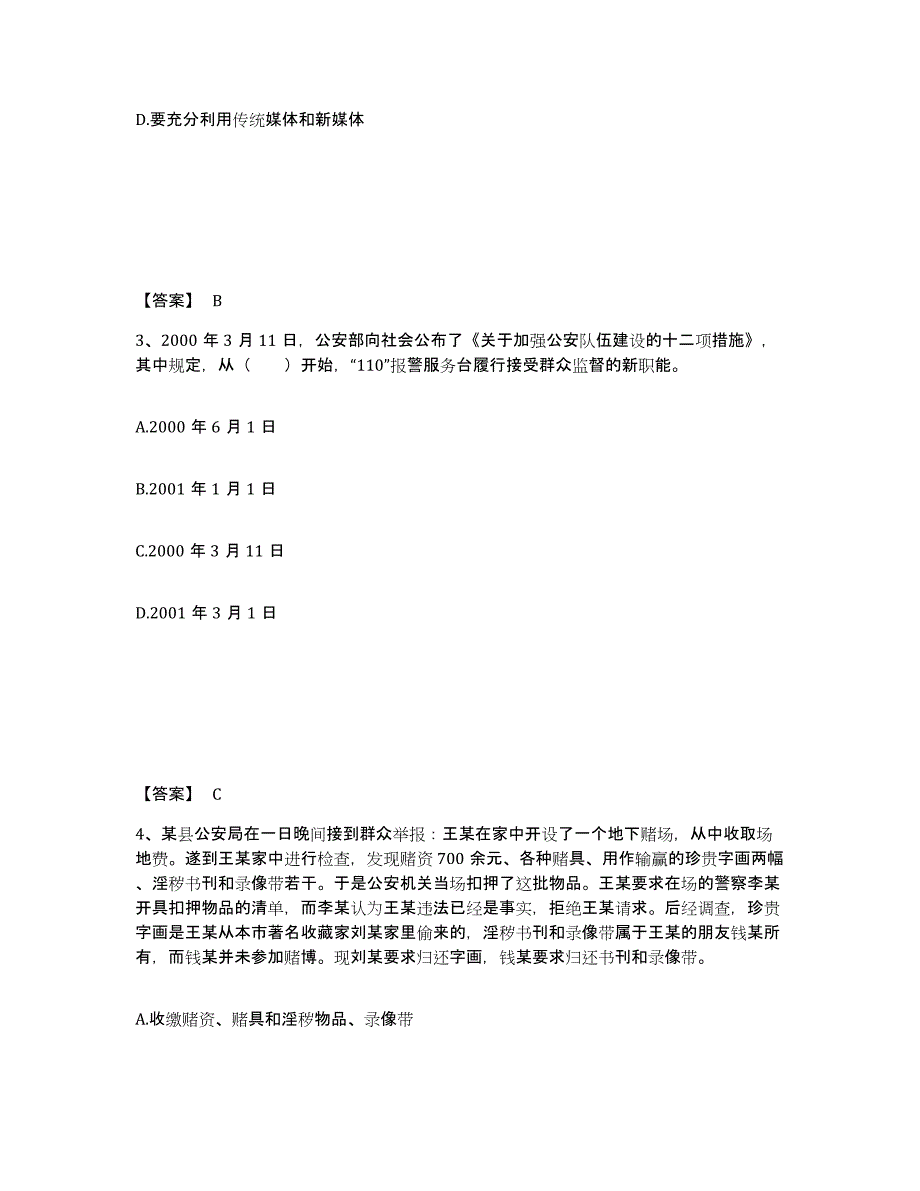 D.要充分利用传统媒体和新媒体

【答案】 B

3、2000 年 3 月 11 日，公安部向社会公布了《关于加强公安队伍建设的十二项措施》，其中规定，从（　　）开始，“110”报警服务台履行接受群众监督的新职能。

A.2000 年 6 月 1 日

B.2001 年 1 月 1 日

C.2000 年 3 月 11 日

D.2001 年 3 月 1 日

【答案】 C

4、某县公安局在一日晚间接到群众举报：王某在家中开设了一个地下赌场，从中收取场地费。遂到王某家中进行检查，发现赌资 700 余元、各种赌具、用作输赢的珍贵字画两幅、淫秽书刊和录像带若干。于是公安机关当场扣押了这批物品。王某要求在场的警察李某开具扣押物品的清单，而李某认为王某违法已经是事实，拒绝王某请求。后经调查，珍贵字画是王某从本市著名收藏家刘某家里偷来的，淫秽书刊和录像带属于王某的朋友钱某所有，而钱某并未参加赌博。现刘某要求归还字画，钱某要求归还书刊和录像带。

A.收缴赌资、赌具和淫秽物品、录像带